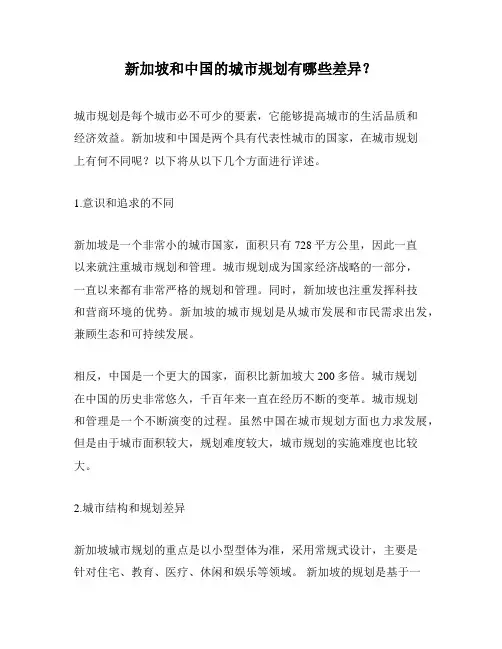 新加坡和中国的城市规划有哪些差异？

城市规划是每个城市必不可少的要素，它能够提高城市的生活品质和经济效益。新加坡和中国是两个具有代表性城市的国家，在城市规划上有何不同呢？以下将从以下几个方面进行详述。

1.意识和追求的不同

新加坡是一个非常小的城市国家，面积只有 728 平方公里，因此一直以来就注重城市规划和管理。城市规划成为国家经济战略的一部分，一直以来都有非常严格的规划和管理。同时，新加坡也注重发挥科技和营商环境的优势。新加坡的城市规划是从城市发展和市民需求出发，兼顾生态和可持续发展。

相反，中国是一个更大的国家，面积比新加坡大 200 多倍。城市规划在中国的历史非常悠久，千百年来一直在经历不断的变革。城市规划和管理是一个不断演变的过程。虽然中国在城市规划方面也力求发展，但是由于城市面积较大，规划难度较大，城市规划的实施难度也比较大。

2.城市结构和规划差异

新加坡城市规划的重点是以小型型体为准，采用常规式设计，主要是针对住宅、教育、医疗、休闲和娱乐等领域。 新加坡的规划是基于一